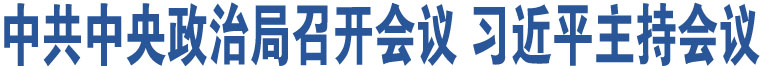 中共中央政治局召开会议 习近平主持会议